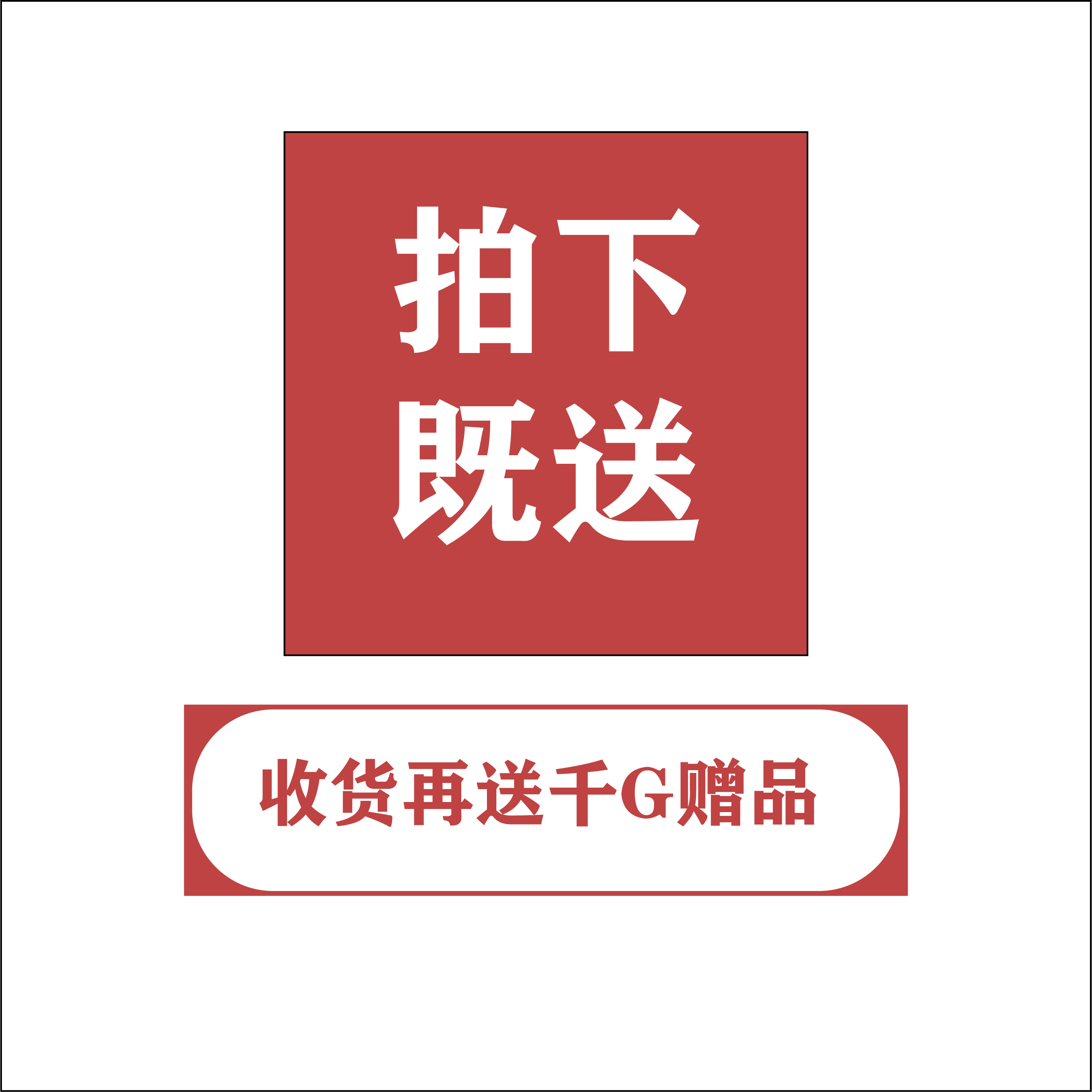 拍下
既送

收货再送千G赠品